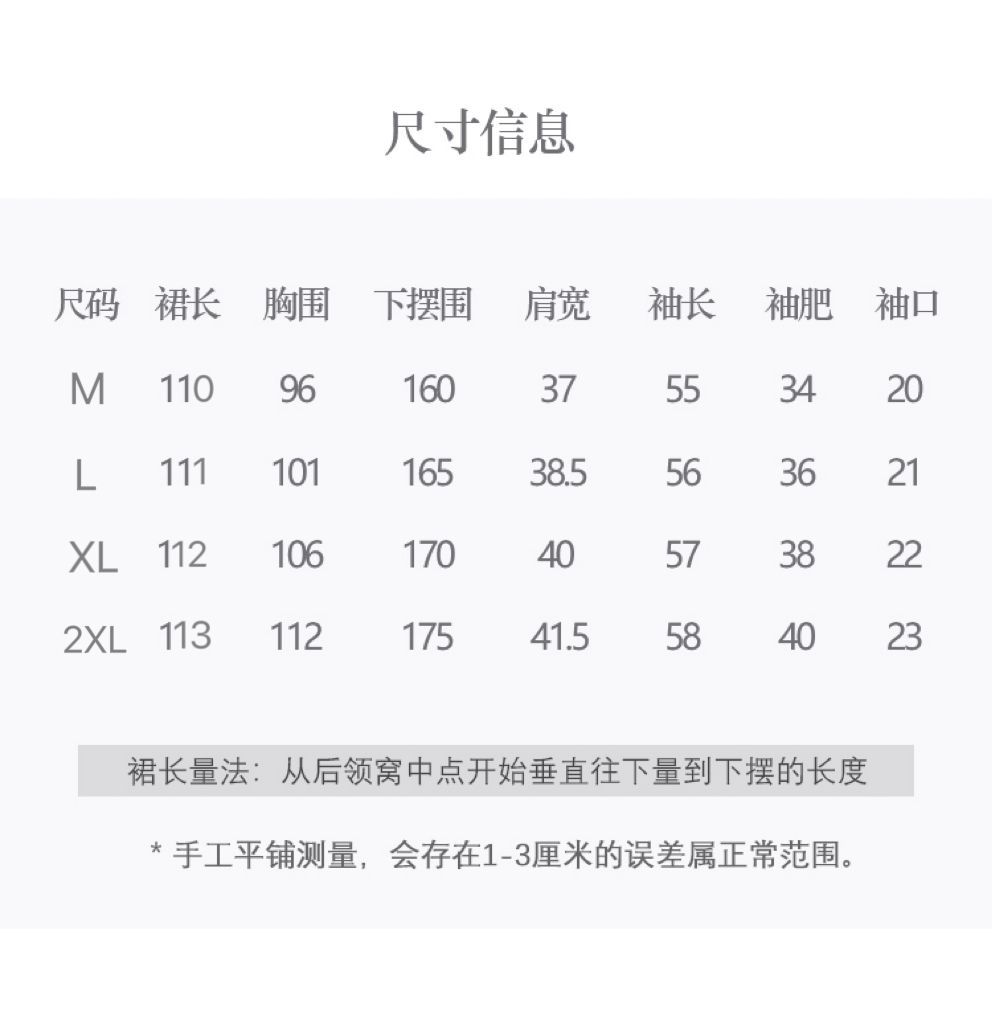 尺寸信息

| 尺码 | 裙长 | 胸围 | 下摆围 | 肩宽 | 袖长 | 袖肥 | 袖口 |
|---|---|---|---|---|---|---|---|
| M | 110 | 96 | 160 | 37 | 55 | 34 | 20 |
| L | 111 | 101 | 165 | 38.5 | 56 | 36 | 21 |
| XL | 112 | 106 | 170 | 40 | 57 | 38 | 22 |
| 2XL | 113 | 112 | 175 | 41.5 | 58 | 40 | 23 |

裙长量法：从后领窝中点开始垂直往下量到下摆的长度

* 手工平铺测量，会存在1-3厘米的误差属正常范围。